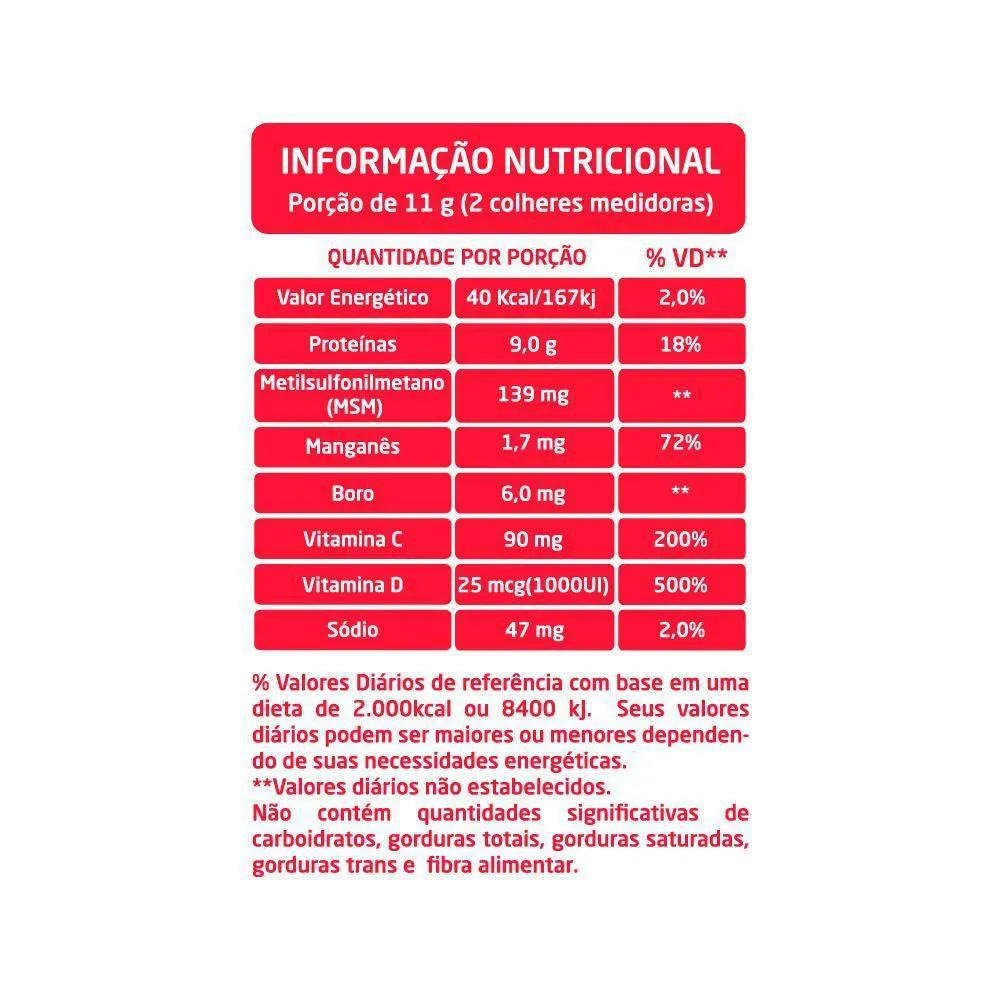 INFORMAÇÃO NUTRICIONAL
Porção de 11 g (2 colheres medidoras)

| QUANTIDADE POR PORÇÃO | | % VD** |
|---|---|---|
| Valor Energético | 40 Kcal/167kj | 2,0% |
| Proteínas | 9,0 g | 18% |
| Metilsulfonilmetano (MSM) | 139 mg | ** |
| Manganês | 1,7 mg | 72% |
| Boro | 6,0 mg | ** |
| Vitamina C | 90 mg | 200% |
| Vitamina D | 25 mcg(1000UI) | 500% |
| Sódio | 47 mg | 2,0% |

% Valores Diários de referência com base em uma dieta de 2.000kcal ou 8400 kJ. Seus valores diários podem ser maiores ou menores dependendo de suas necessidades energéticas.
**Valores diários não estabelecidos.
Não contém quantidades significativas de carboidratos, gorduras totais, gorduras saturadas, gorduras trans e fibra alimentar.